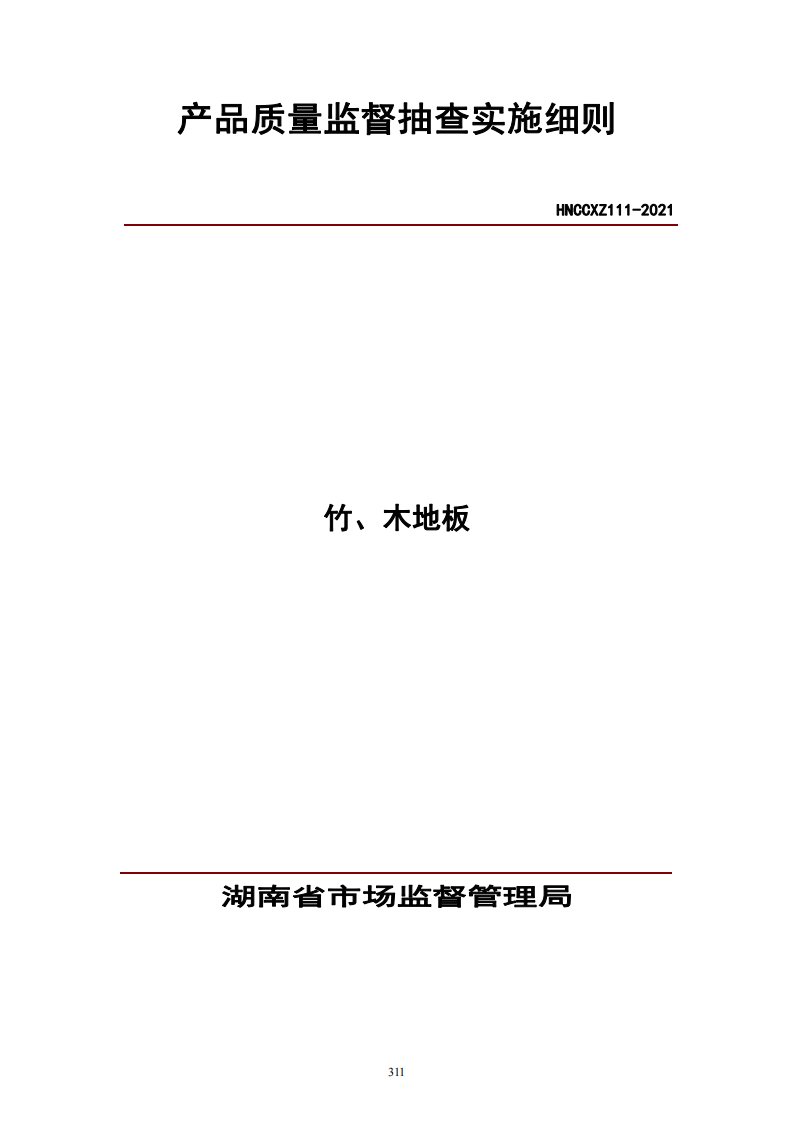 产品质量监督抽查实施细则

HNCCXZ111-2021

竹、木地板

湖南省市场监督管理局

311